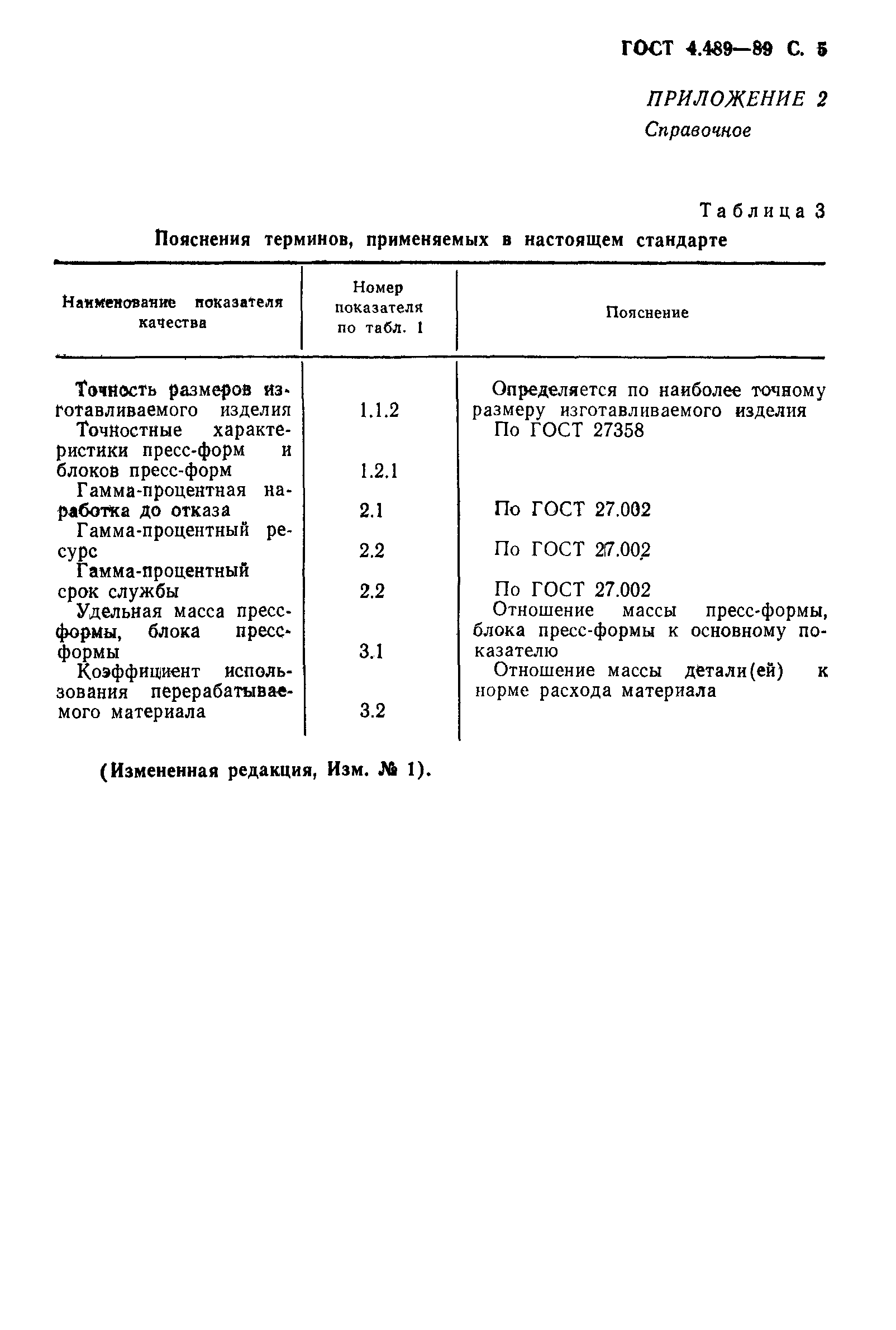 ГОСТ 4.489—89 С. 5

ПРИЛОЖЕНИЕ 2
Справочное

Таблица 3

Пояснения терминов, применяемых в настоящем стандарте

| Наименование показателя качества | Номер показателя по табл. 1 | Пояснение |
|---|---|---|
| Точность размеров изготавливаемого изделия | 1.1.2 | Определяется по наиболее точному размеру изготавливаемого изделия |
| Точностные характеристики пресс-форм и блоков пресс-форм | 1.2.1 | По ГОСТ 27358 |
| Гамма-процентная наработка до отказа | 2.1 | По ГОСТ 27.002 |
| Гамма-процентный ресурс | 2.2 | По ГОСТ 27.002 |
| Гамма-процентный срок службы | 2.2 | По ГОСТ 27.002 |
| Удельная масса пресс-формы, блока пресс-формы | 3.1 | Отношение массы пресс-формы, блока пресс-формы к основному показателю |
| Коэффициент использования перерабатываемого материала | 3.2 | Отношение массы детали(ей) к норме расхода материала |

(Измененная редакция, Изм. № 1).